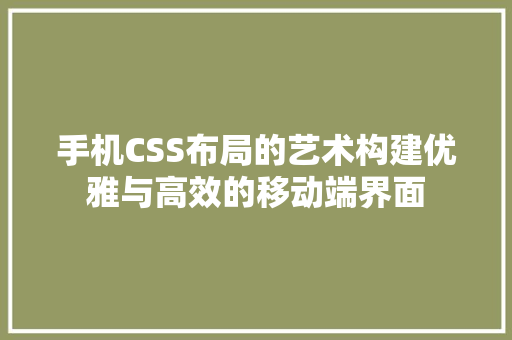 手机CSS布局的艺术构建优雅与高效的移动端界面